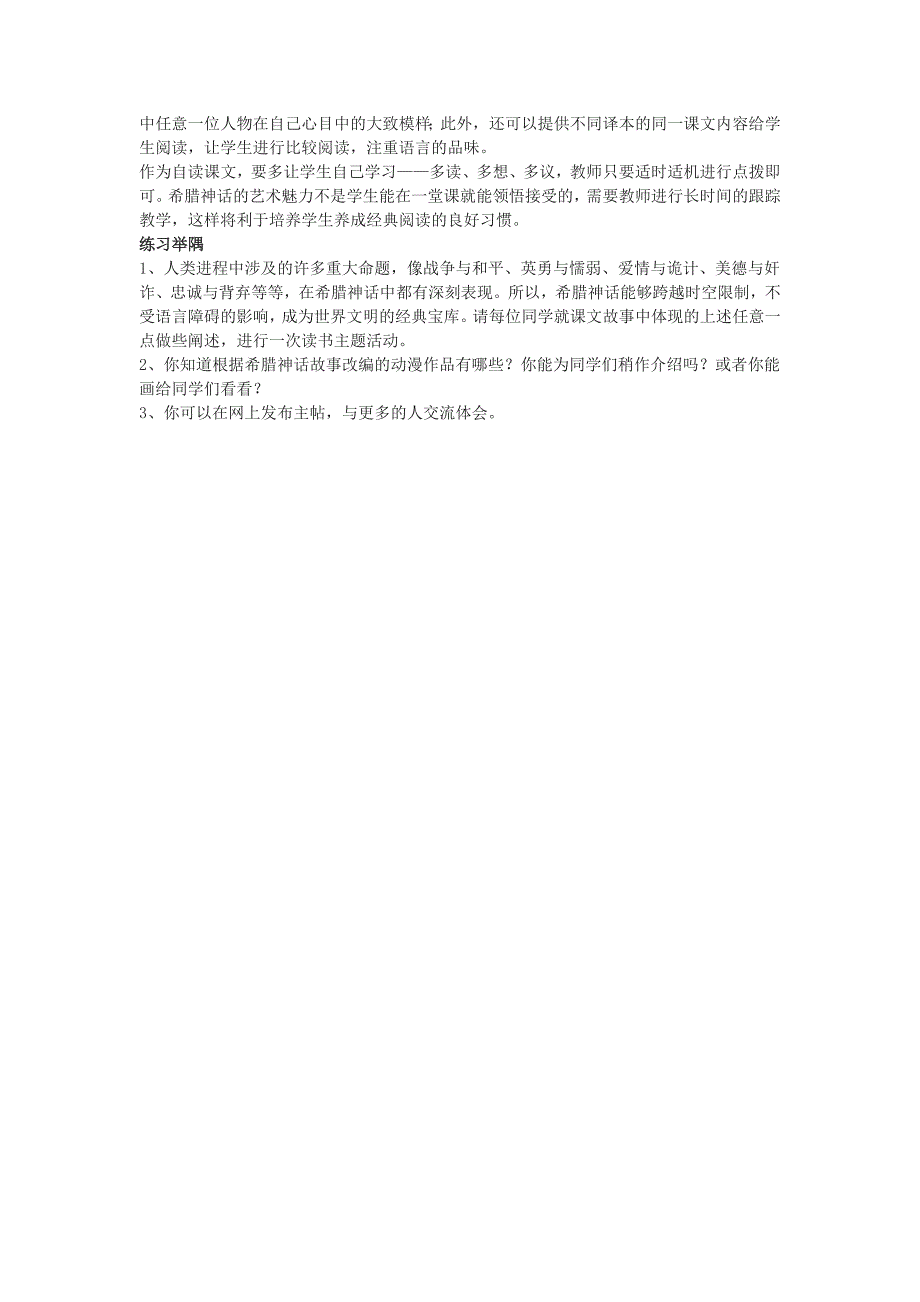 中任意一位人物在自己心目中的大致模样；此外，还可以提供不同译本的同一课文内容给学生阅读，让学生进行比较阅读，注重语言的品味。
作为自读课文，要多让学生自己学习——多读、多想、多议，教师只要适时适机进行点拨即可。希腊神话的艺术魅力不是学生能在一堂课就能领悟接受的，需要教师进行长时间的跟踪教学，这样将利于培养学生养成经典阅读的良好习惯。
练习举隅
1、人类进程中涉及的许多重大命题，像战争与和平、英勇与懦弱、爱情与诡计、美德与奸诈、忠诚与背弃等等，在希腊神话中都有深刻表现。所以，希腊神话能够跨越时空限制，不受语言障碍的影响，成为世界文明的经典宝库。请每位同学就课文故事中体现的上述任意一点做些阐述，进行一次读书主题活动。
2、你知道根据希腊神话故事改编的动漫作品有哪些？你能为同学们稍作介绍吗？或者你能画给同学们看看？
3、你可以在网上发布主帖，与更多的人交流体会。